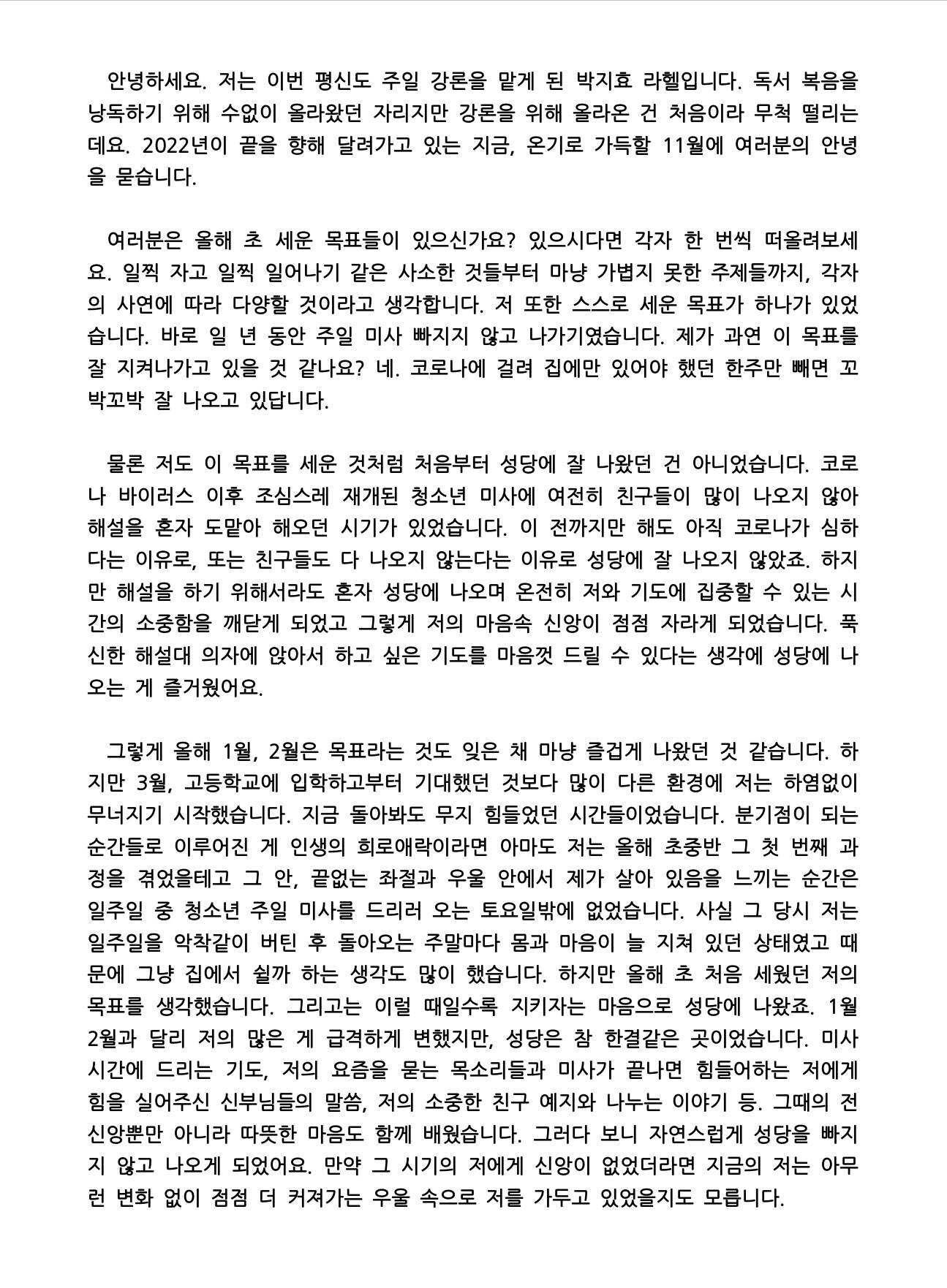 안녕하세요. 저는 이번 평신도 주일 강론을 맡게 된 박지효 라헬입니다. 독서 복음을 낭독하기 위해 수없이 올라왔던 자리지만 강론을 위해 올라온 건 처음이라 무척 떨리는데요. 2022년이 끝을 향해 달려가고 있는 지금, 온기로 가득할 11월에 여러분의 안녕을 묻습니다.

여러분은 올해 초 세운 목표들이 있으신가요? 있으시다면 각자 한 번씩 떠올려보세요. 일찍 자고 일찍 일어나기 같은 사소한 것들부터 마냥 가볍지 못한 주제들까지, 각자의 사연에 따라 다양할 것이라고 생각합니다. 저 또한 스스로 세운 목표가 하나가 있었습니다. 바로 일 년 동안 주일 미사 빠지지 않고 나가기였습니다. 제가 과연 이 목표를 잘 지켜나가고 있을 것 같나요? 네. 코로나에 걸려 집에만 있어야 했던 한주만 빼면 꼬박꼬박 잘 나오고 있답니다.

물론 저도 이 목표를 세운 것처럼 처음부터 성당에 잘 나왔던 건 아니었습니다. 코로나 바이러스 이후 조심스레 재개된 청소년 미사에 여전히 친구들이 많이 나오지 않아 해설을 혼자 도맡아 해오던 시기가 있었습니다. 이 전까지만 해도 아직 코로나가 심하다는 이유로, 또는 친구들도 다 나오지 않는다는 이유로 성당에 잘 나오지 않았죠. 하지만 해설을 하기 위해서라도 혼자 성당에 나오며 온전히 저와 기도에 집중할 수 있는 시간의 소중함을 깨닫게 되었고 그렇게 저의 마음속 신앙이 점점 자라게 되었습니다. 푹신한 해설대 의자에 앉아서 하고 싶은 기도를 마음껏 드릴 수 있다는 생각에 성당에 나오는 게 즐거웠어요.

그렇게 올해 1월, 2월은 목표라는 것도 잊은 채 마냥 즐겁게 나왔던 것 같습니다. 하지만 3월, 고등학교에 입학하고부터 기대했던 것보다 많이 다른 환경에 저는 하염없이 무너지기 시작했습니다. 지금 돌아봐도 무지 힘들었던 시간들이었습니다. 분기점이 되는 순간들로 이루어진 게 인생의 희로애락이라면 아마도 저는 올해 초중반 그 첫 번째 과정을 겪었을테고 그 안, 끝없는 좌절과 우울 안에서 제가 살아 있음을 느끼는 순간은 일주일 중 청소년 주일 미사를 드리러 오는 토요일밖에 없었습니다. 사실 그 당시 저는 일주일을 악착같이 버틴 후 돌아오는 주말마다 몸과 마음이 늘 지쳐 있던 상태였고 때문에 그냥 집에서 쉴까 하는 생각도 많이 했습니다. 하지만 올해 초 처음 세웠던 저의 목표를 생각했습니다. 그리고는 이럴 때일수록 지키자는 마음으로 성당에 나왔죠. 1월 2월과 달리 저의 많은 게 급격하게 변했지만, 성당은 참 한결같은 곳이었습니다. 미사 시간에 드리는 기도, 저의 요즘을 묻는 목소리들과 미사가 끝나면 힘들어하는 저에게 힘을 실어주신 신부님들의 말씀, 저의 소중한 친구 예지와 나누는 이야기 등. 그때의 전 신앙뿐만 아니라 따뜻한 마음도 함께 배웠습니다. 그러다 보니 자연스럽게 성당을 빠지지 않고 나오게 되었어요. 만약 그 시기의 저에게 신앙이 없었더라면 지금의 저는 아무런 변화 없이 점점 더 커져가는 우울 속으로 저를 가두고 있었을지도 모릅니다.